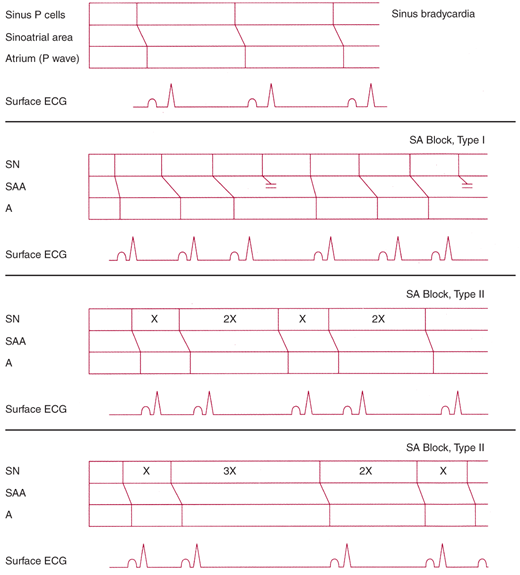 Sinus P cells
Sinoatrial area
Atrium (P wave)

Sinus bradycardia

Surface ECG

SA Block, Type I

SN
SAA
A

Surface ECG

SA Block, Type II

SN
SAA
A

X
2X
X
2X

Surface ECG

SA Block, Type II

SN
SAA
A

X
3X
2X
X

Surface ECG